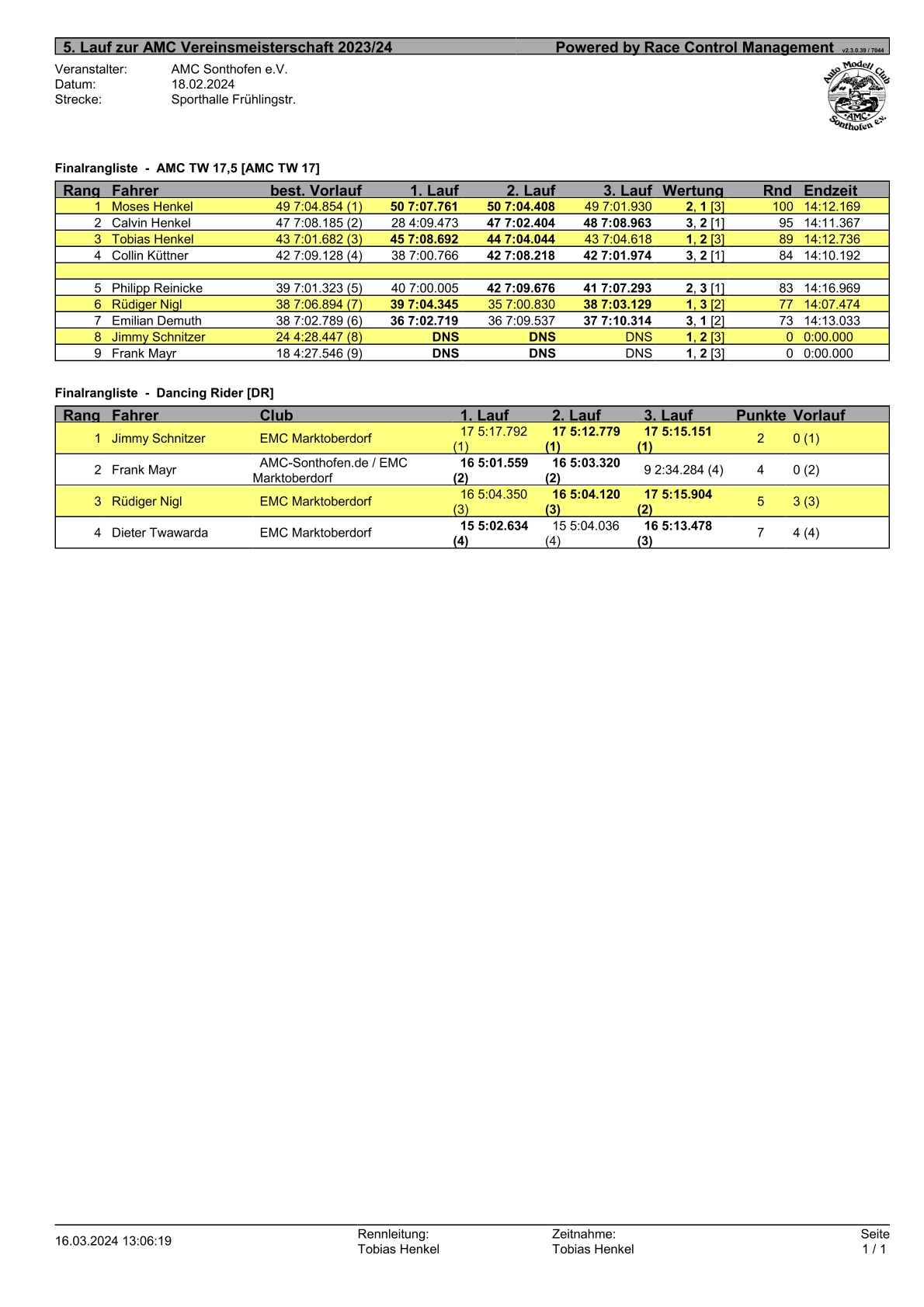 5. Lauf zur AMC Vereinsmeisterschaft 2023/24 Powered by Race Control Management v2.3.0.39 / 7044

Veranstalter: AMC Sonthofen e.V.
Datum: 18.02.2024
Strecke: Sporthalle Frühlingstr.

Auto Modell Club AMC Sonthofen e.V.

Finalrangliste - AMC TW 17,5 [AMC TW 17]

| Rang | Fahrer | best. Vorlauf | 1. Lauf | 2. Lauf | 3. Lauf | Wertung | Rnd | Endzeit |
|---|---|---|---|---|---|---|---|---|
| 1 | Moses Henkel | 49 7:04.854 (1) | 50 7:07.761 | 50 7:04.408 | 49 7:01.930 | 2, 1 [3] | 100 | 14:12.169 |
| 2 | Calvin Henkel | 47 7:08.185 (2) | 28 4:09.473 | 47 7:02.404 | 48 7:08.963 | 3, 2 [1] | 95 | 14:11.367 |
| 3 | Tobias Henkel | 43 7:01.682 (3) | 45 7:08.692 | 44 7:04.044 | 43 7:04.618 | 1, 2 [3] | 89 | 14:12.736 |
| 4 | Collin Küttner | 42 7:09.128 (4) | 38 7:00.766 | 42 7:08.218 | 42 7:01.974 | 3, 2 [1] | 84 | 14:10.192 |
| | | | | | | | | |
| 5 | Philipp Reinicke | 39 7:01.323 (5) | 40 7:00.005 | 42 7:09.676 | 41 7:07.293 | 2, 3 [1] | 83 | 14:16.969 |
| 6 | Rüdiger Nigl | 38 7:06.894 (7) | 39 7:04.345 | 35 7:00.830 | 38 7:03.129 | 1, 3 [2] | 77 | 14:07.474 |
| 7 | Emilian Demuth | 38 7:02.789 (6) | 36 7:02.719 | 36 7:09.537 | 37 7:10.314 | 3, 1 [2] | 73 | 14:13.033 |
| 8 | Jimmy Schnitzer | 24 4:28.447 (8) | DNS | DNS | DNS | 1, 2 [3] | 0 | 0:00.000 |
| 9 | Frank Mayr | 18 4:27.546 (9) | DNS | DNS | DNS | 1, 2 [3] | 0 | 0:00.000 |

Finalrangliste - Dancing Rider [DR]

| Rang | Fahrer | Club | 1. Lauf | 2. Lauf | 3. Lauf | Punkte | Vorlauf |
|---|---|---|---|---|---|---|---|
| 1 | Jimmy Schnitzer | EMC Marktoberdorf | 17 5:17.792 (1) | 17 5:12.779 (1) | 17 5:15.151 (1) | 2 | 0 (1) |
| 2 | Frank Mayr | AMC-Sonthofen.de / EMC Marktoberdorf | 16 5:01.559 (2) | 16 5:03.320 (2) | 9 2:34.284 (4) | 4 | 0 (2) |
| 3 | Rüdiger Nigl | EMC Marktoberdorf | 16 5:04.350 (3) | 16 5:04.120 (3) | 17 5:15.904 (2) | 5 | 3 (3) |
| 4 | Dieter Twawarda | EMC Marktoberdorf | 15 5:02.634 (4) | 15 5:04.036 (4) | 16 5:13.478 (3) | 7 | 4 (4) |

16.03.2024 13:06:19 Rennleitung: Tobias Henkel Zeitnahme: Tobias Henkel Seite 1 / 1